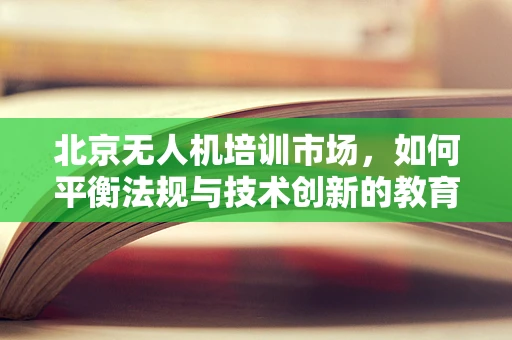 北京无人机培训市场，如何平衡法规与技术创新的教育